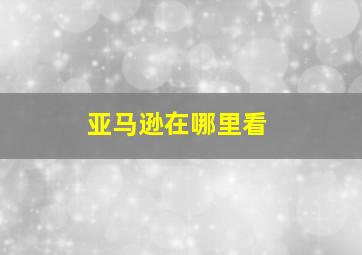 亚马逊在哪里看